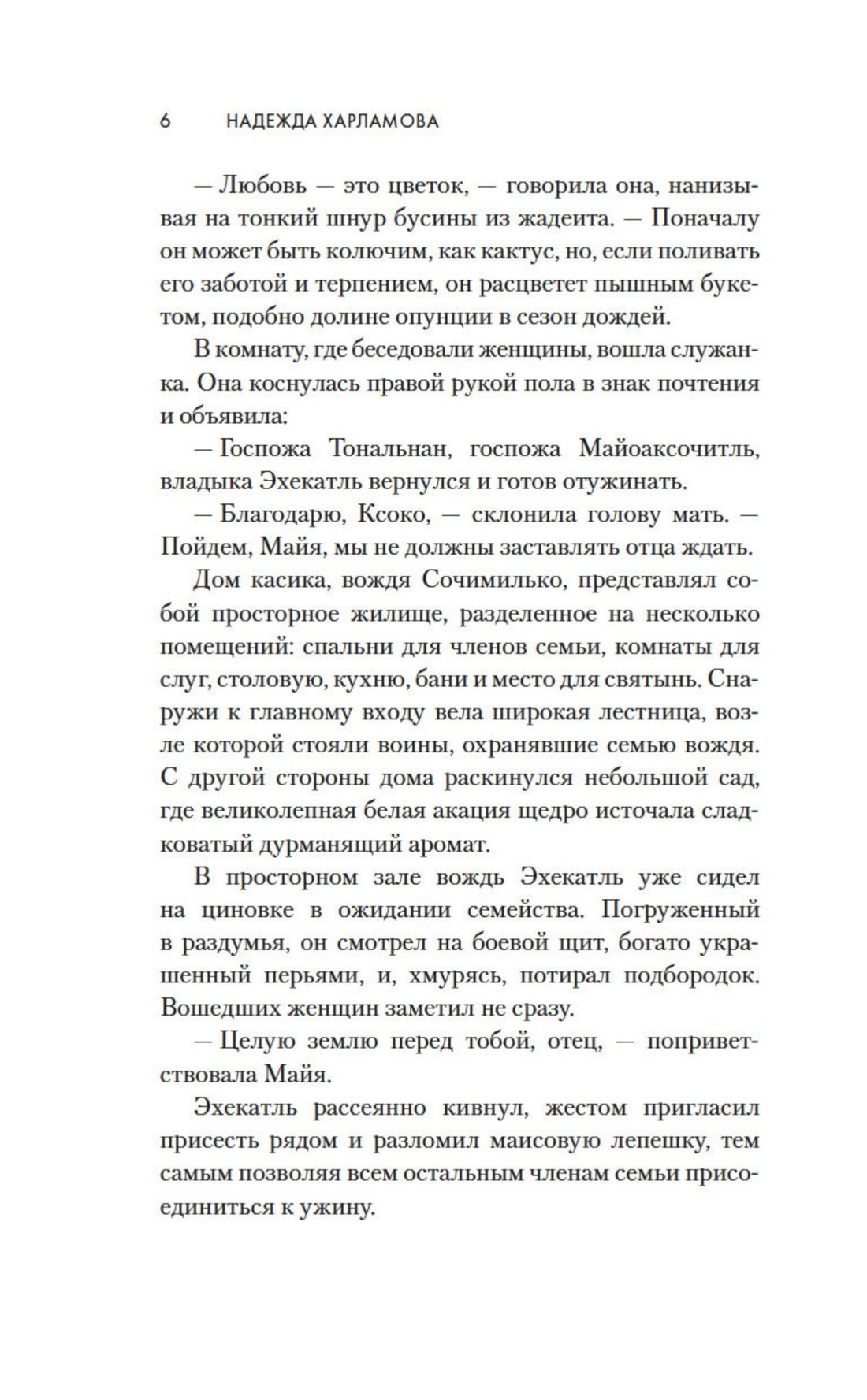 6 НАДЕЖДА ХАРЛАМОВА

— Любовь — это цветок, — говорила она, нанизывая на тонкий шнур бусины из жадеита. — Поначалу он может быть колючим, как кактус, но, если поливать его заботой и терпением, он расцветет пышным букетом, подобно долине опунции в сезон дождей.

В комнату, где беседовали женщины, вошла служанка. Она коснулась правой рукой пола в знак почтения и объявила:

— Госпожа Тональнан, госпожа Майоаксочитль, владыка Эхекатль вернулся и готов отужинать.

— Благодарю, Ксоко, — склонила голову мать. — Пойдем, Майя, мы не должны заставлять отца ждать.

Дом касика, вождя Сочимилько, представлял собой просторное жилище, разделенное на несколько помещений: спальни для членов семьи, комнаты для слуг, столовую, кухню, бани и место для святынь. Снаружи к главному входу вела широкая лестница, возле которой стояли воины, охранявшие семью вождя. С другой стороны дома раскинулся небольшой сад, где великолепная белая акация щедро источала сладковатый дурманящий аромат.

В просторном зале вождь Эхекатль уже сидел на циновке в ожидании семейства. Погруженный в раздумья, он смотрел на боевой щит, богато украшенный перьями, и, хмурясь, потирал подбородок. Вошедших женщин заметил не сразу.

— Целую землю перед тобой, отец, — поприветствовала Майя.

Эхекатль рассеянно кивнул, жестом пригласил присесть рядом и разломил маисовую лепешку, тем самым позволяя всем остальным членам семьи присоединиться к ужину.